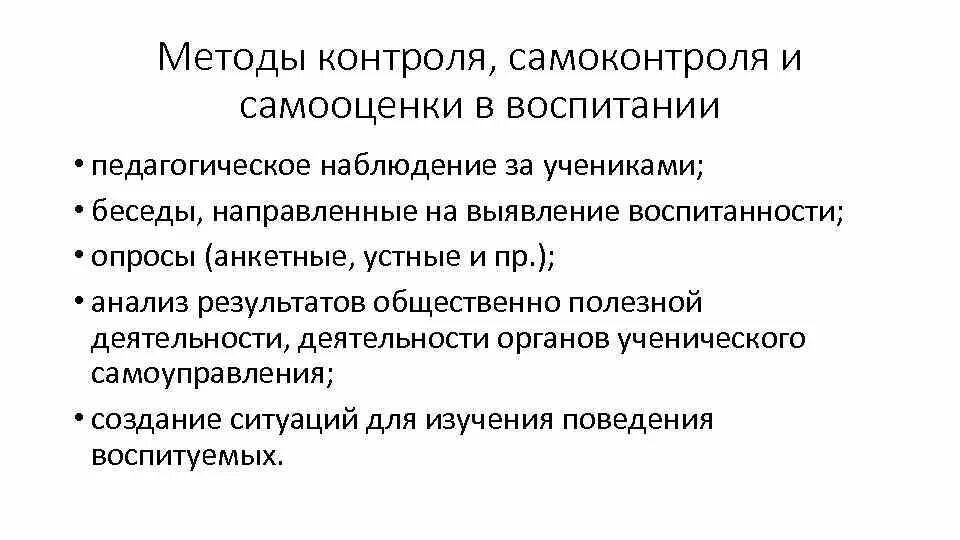 Методы контроля, самоконтроля и самооценки в воспитании

• педагогическое наблюдение за учениками;
• беседы, направленные на выявление воспитанности;
• опросы (анкетные, устные и пр.);
• анализ результатов общественно полезной деятельности, деятельности органов ученического самоуправления;
• создание ситуаций для изучения поведения воспитуемых.